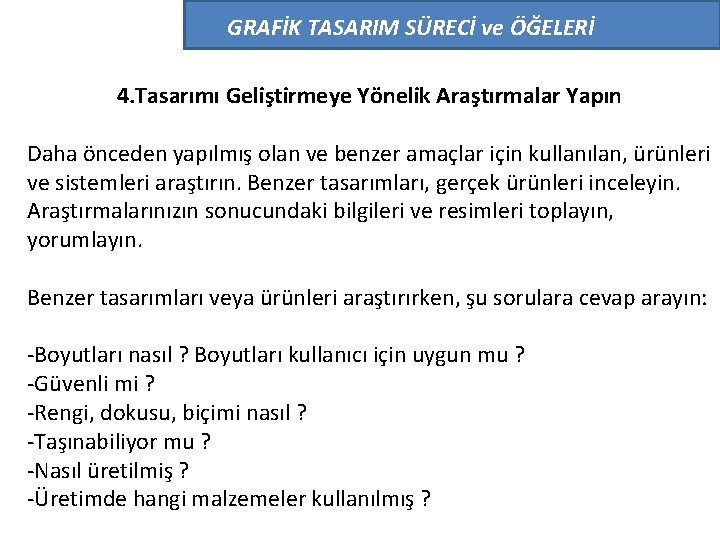 GRAFİK TASARIM SÜRECİ ve ÖĞELERİ

4.Tasarımı Geliştirmeye Yönelik Araştırmalar Yapın

Daha önceden yapılmış olan ve benzer amaçlar için kullanılan, ürünleri ve sistemleri araştırın. Benzer tasarımları, gerçek ürünleri inceleyin. Araştırmalarınızın sonucundaki bilgileri ve resimleri toplayın, yorumlayın.

Benzer tasarımları veya ürünleri araştırırken, şu sorulara cevap arayın:

-Boyutları nasıl ? Boyutları kullanıcı için uygun mu ?
-Güvenli mi ?
-Rengi, dokusu, biçimi nasıl ?
-Taşınabiliyor mu ?
-Nasıl üretilmiş ?
-Üretimde hangi malzemeler kullanılmış ?